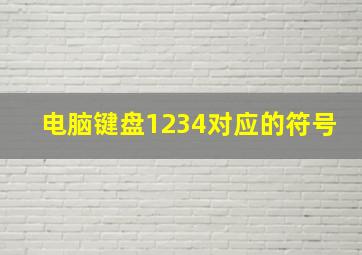 电脑键盘1234对应的符号